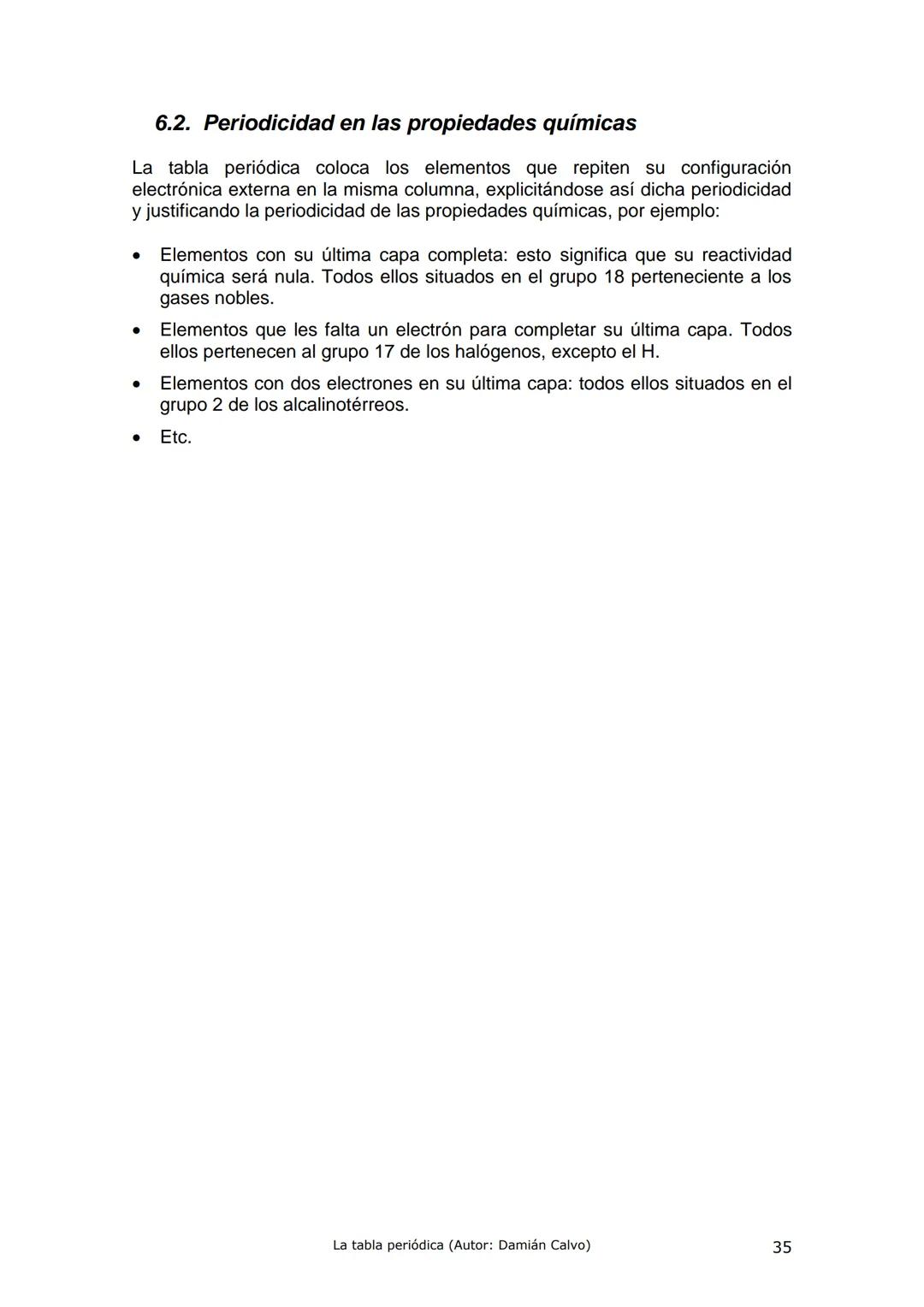 6.2. Periodicidad en las propiedades químicas

La tabla periódica coloca los elementos que repiten su configuración electrónica externa en la misma columna, explicitándose así dicha periodicidad y justificando la periodicidad de las propiedades químicas, por ejemplo:

• Elementos con su última capa completa: esto significa que su reactividad química será nula. Todos ellos situados en el grupo 18 perteneciente a los gases nobles.
• Elementos que les falta un electrón para completar su última capa. Todos ellos pertenecen al grupo 17 de los halógenos, excepto el H.
• Elementos con dos electrones en su última capa: todos ellos situados en el grupo 2 de los alcalinotérreos.
• Etc.

La tabla periódica (Autor: Damián Calvo)

35